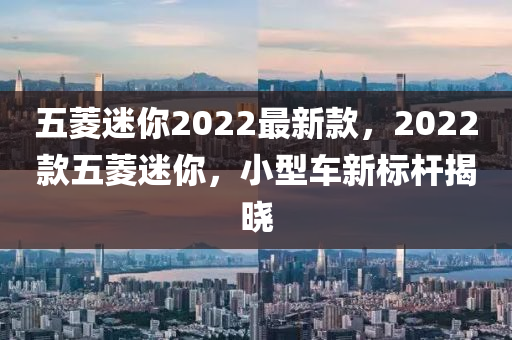 五菱迷你2022最新款，2022款五菱迷你，小型车新标杆揭晓